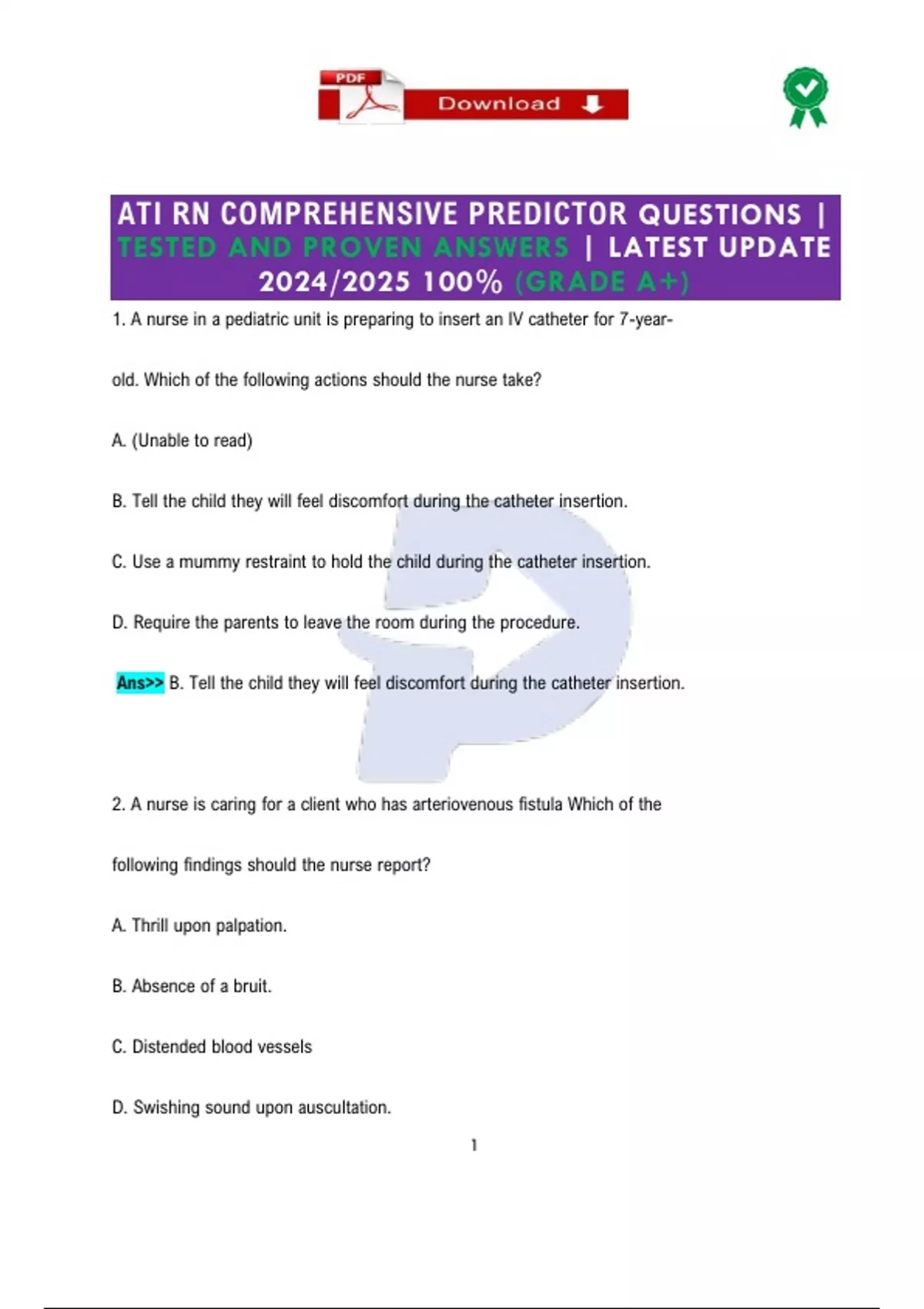 PDF Download

ATI RN COMPREHENSIVE PREDICTOR QUESTIONS | TESTED AND PROVEN ANSWERS | LATEST UPDATE 2024/2025 100% (GRADE A+)

1. A nurse in a pediatric unit is preparing to insert an IV catheter for 7-year-old. Which of the following actions should the nurse take?

A. (Unable to read)

B. Tell the child they will feel discomfort during the catheter insertion.

C. Use a mummy restraint to hold the child during the catheter insertion.

D. Require the parents to leave the room during the procedure.

Ans>> B. Tell the child they will feel discomfort during the catheter insertion.

2. A nurse is caring for a client who has arteriovenous fistula Which of the following findings should the nurse report?

A. Thrill upon palpation.

B. Absence of a bruit.

C. Distended blood vessels

D. Swishing sound upon auscultation.

1